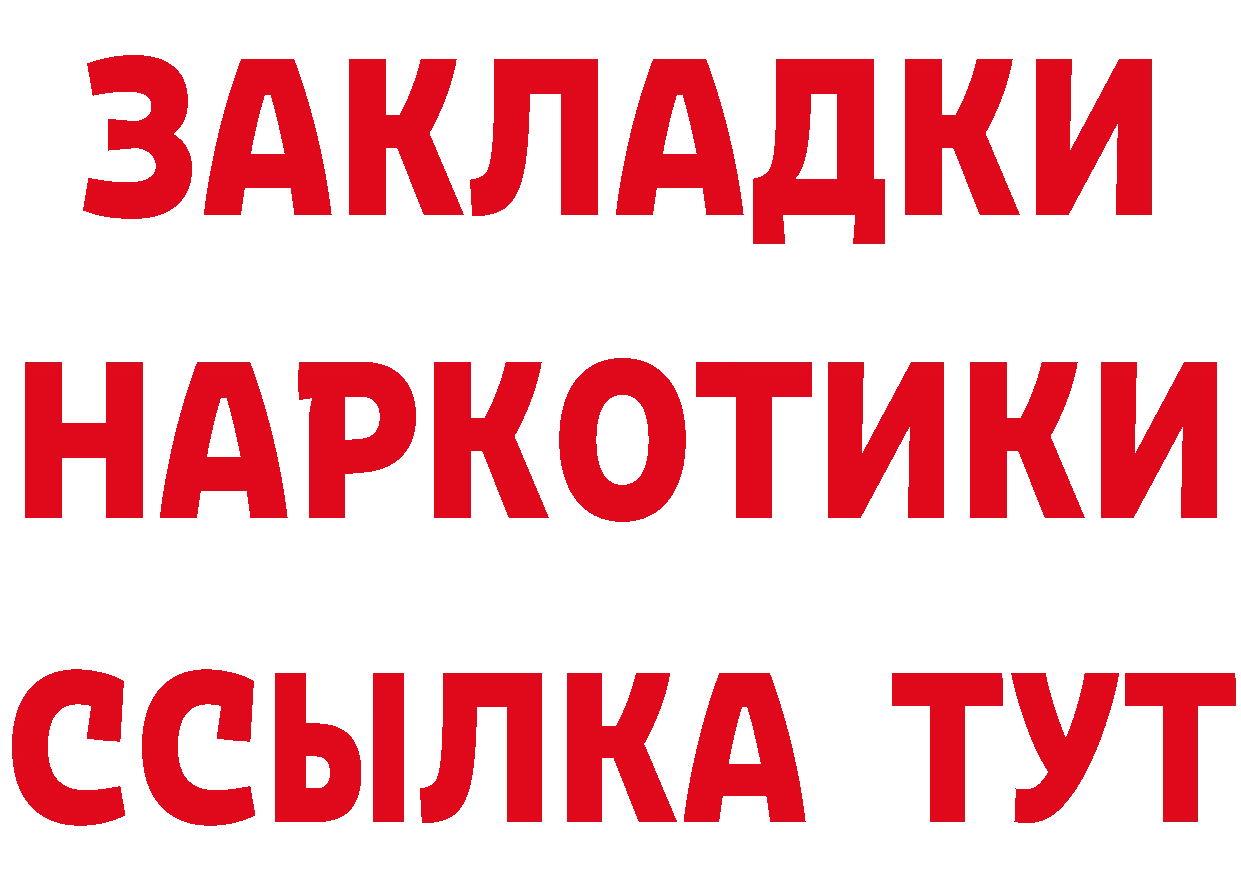 ЗАКЛАДКИ НАРКОТИКИ ССЫЛКА ТУТ